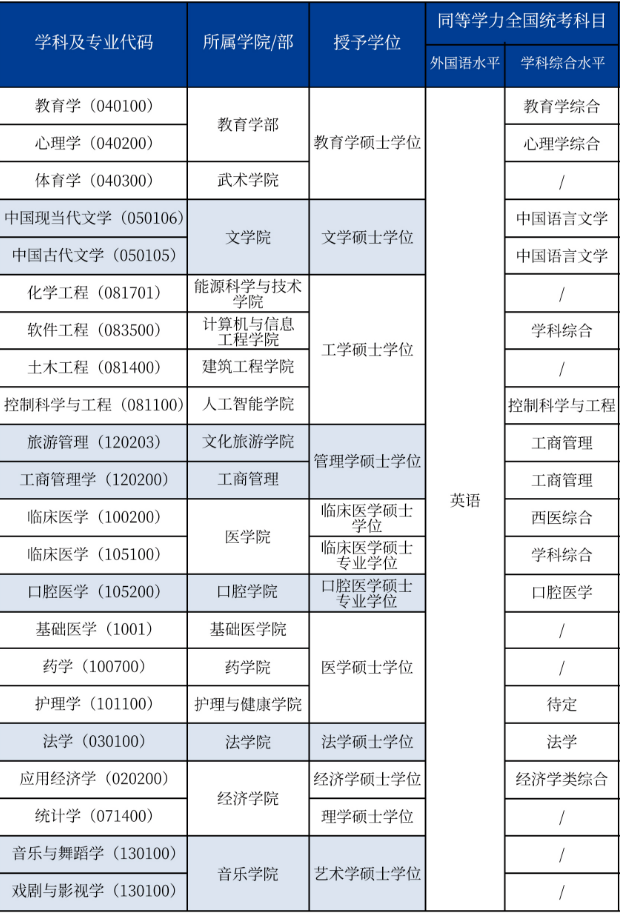 | 学科及专业代码 | 所属学院/部 | 授予学位 | 同等学力全国统考科目 外国语水平 | 同等学力全国统考科目 学科综合水平 |
|---|---|---|---|---|
| 教育学（040100） | 教育学部 | 教育学硕士学位 | 英语 | 教育学综合 |
| 心理学（040200） | 教育学部 | 教育学硕士学位 | 英语 | 心理学综合 |
| 体育学（040300） | 武术学院 | 教育学硕士学位 | 英语 | / |
| 中国现当代文学（050106） | 文学院 | 文学硕士学位 | 英语 | 中国语言文学 |
| 中国古代文学（050105） | 文学院 | 文学硕士学位 | 英语 | 中国语言文学 |
| 化学工程（081701） | 能源科学与技术学院 | 工学硕士学位 | 英语 | / |
| 软件工程（083500） | 计算机与信息工程学院 | 工学硕士学位 | 英语 | 学科综合 |
| 土木工程（081400） | 建筑工程学院 | 工学硕士学位 | 英语 | / |
| 控制科学与工程（081100） | 人工智能学院 | 工学硕士学位 | 英语 | 控制科学与工程 |
| 旅游管理（120203） | 文化旅游学院 | 管理学硕士学位 | 英语 | 工商管理 |
| 工商管理学（120200） | 工商管理 | 管理学硕士学位 | 英语 | 工商管理 |
| 临床医学（100200） | 医学院 | 临床医学硕士学位 | 英语 | 西医综合 |
| 临床医学（105100） | 医学院 | 临床医学硕士专业学位 | 英语 | 学科综合 |
| 口腔医学（105200） | 口腔学院 | 口腔医学硕士专业学位 | 英语 | 口腔医学 |
| 基础医学（1001） | 基础医学院 | 医学硕士学位 | 英语 | / |
| 药学（100700） | 药学院 | 医学硕士学位 | 英语 | / |
| 护理学（101100） | 护理与健康学院 | 医学硕士学位 | 英语 | 待定 |
| 法学（030100） | 法学院 | 法学硕士学位 | 英语 | 法学 |
| 应用经济学（020200） | 经济学院 | 经济学硕士学位 | 英语 | 经济学类综合 |
| 统计学（071400） | 经济学院 | 理学硕士学位 | 英语 | / |
| 音乐与舞蹈学（130100） | 音乐学院 | 艺术学硕士学位 | 英语 | / |
| 戏剧与影视学（130100） | 音乐学院 | 艺术学硕士学位 | 英语 | / |